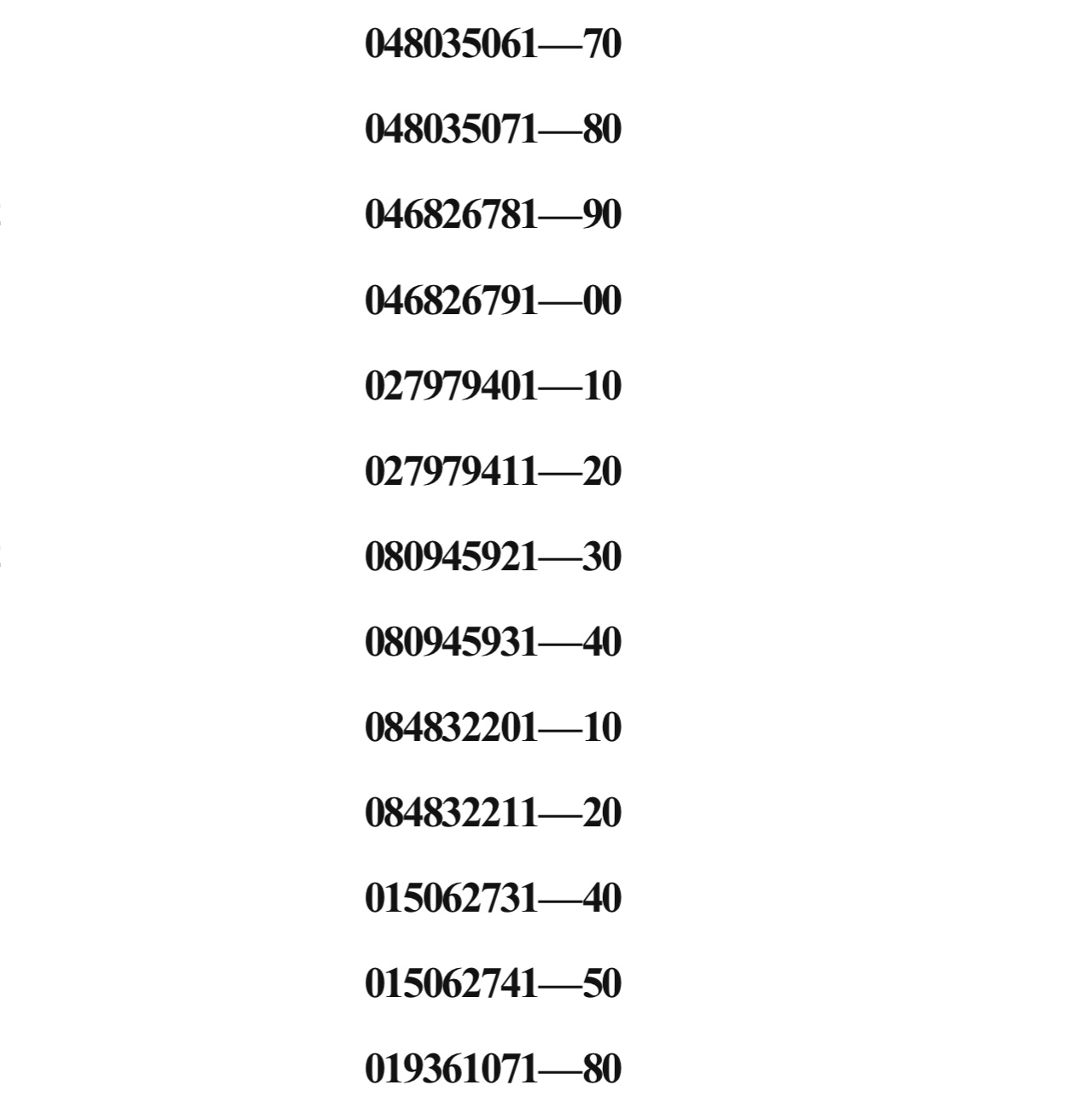 048035061—70

048035071—80

046826781—90

046826791—00

027979401—10

027979411—20

080945921—30

080945931—40

084832201—10

084832211—20

015062731—40

015062741—50

019361071—80